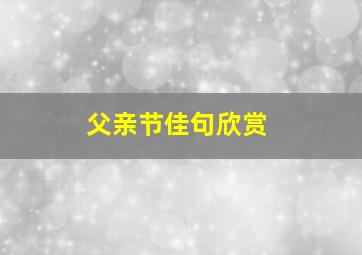 父亲节佳句欣赏